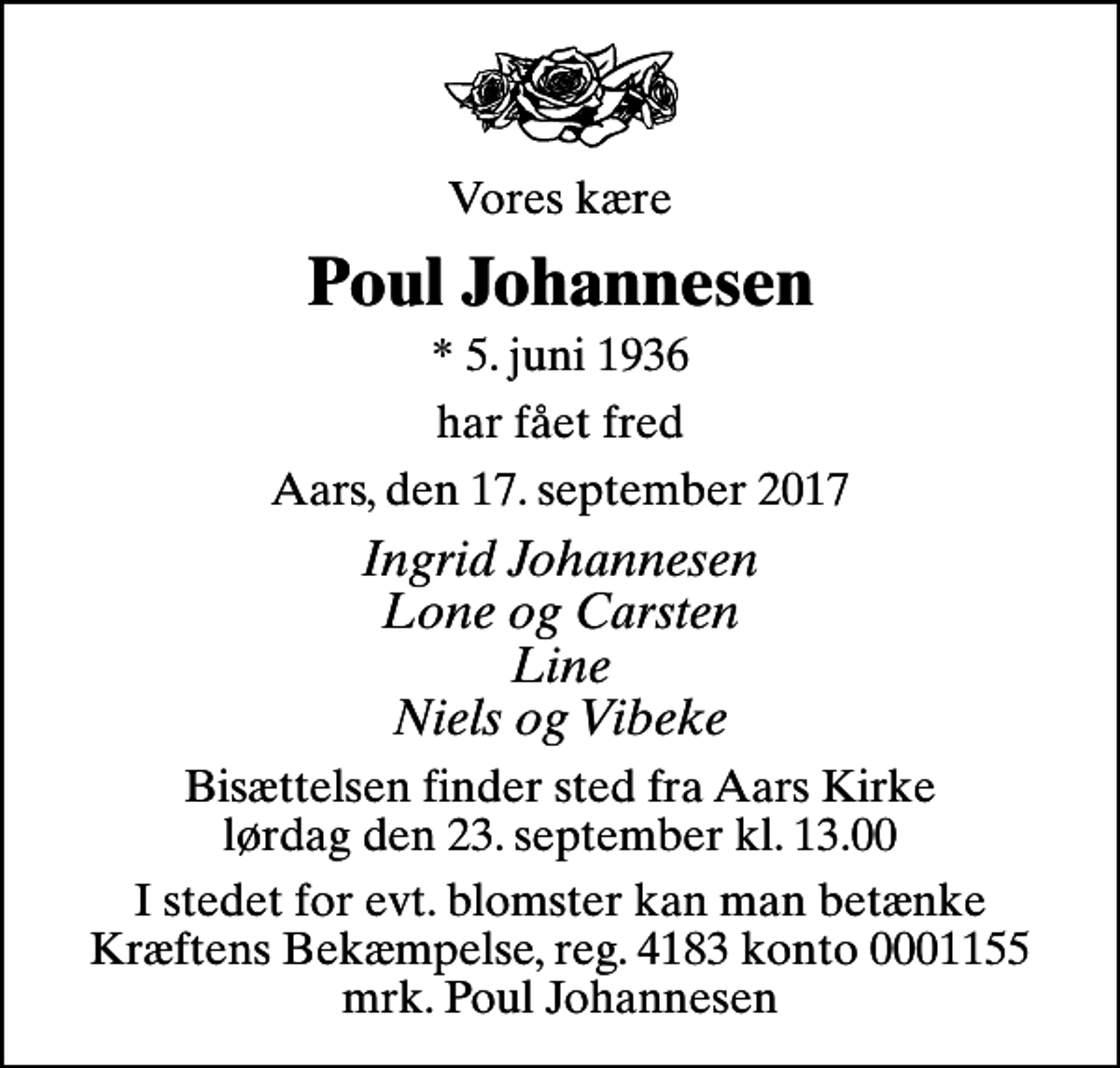 Vores kære

Poul Johannesen

* 5. juni 1936

har fået fred

Aars, den 17. september 2017

Ingrid Johannesen
Lone og Carsten
Line
Niels og Vibeke

Bisættelsen finder sted fra Aars Kirke
lørdag den 23. september kl. 13.00

I stedet for evt. blomster kan man betænke
Kræftens Bekæmpelse, reg. 4183 konto 0001155
mrk. Poul Johannesen